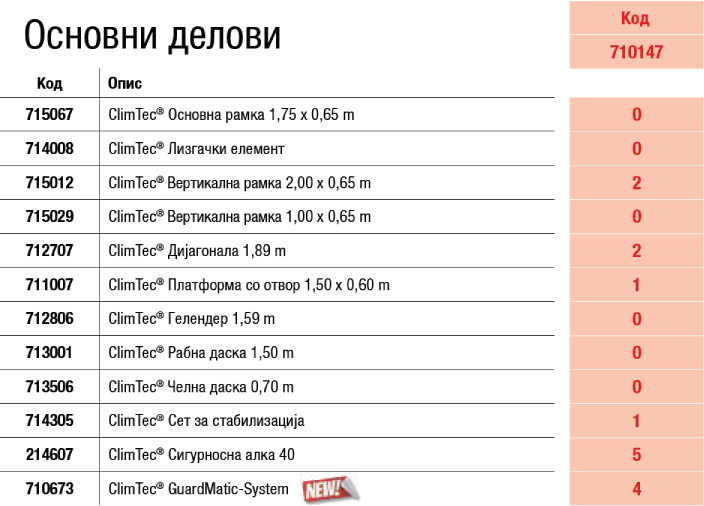 Основни делови

| Код | Опис | Код 710147 |
|---|---|---|
| 715067 | ClimTec® Основна рамка 1,75 x 0,65 m | 0 |
| 714008 | ClimTec® Лизгачки елемент | 0 |
| 715012 | ClimTec® Вертикална рамка 2,00 x 0,65 m | 2 |
| 715029 | ClimTec® Вертикална рамка 1,00 x 0,65 m | 0 |
| 712707 | ClimTec® Дијагонала 1,89 m | 2 |
| 711007 | ClimTec® Платформа со отвор 1,50 x 0,60 m | 1 |
| 712806 | ClimTec® Гелендер 1,59 m | 0 |
| 713001 | ClimTec® Рабна даска 1,50 m | 0 |
| 713506 | ClimTec® Челна даска 0,70 m | 0 |
| 714305 | ClimTec® Сет за стабилизација | 1 |
| 214607 | ClimTec® Сигурносна алка 40 | 5 |
| 710673 | ClimTec® GuardMatic-System NEW! | 4 |